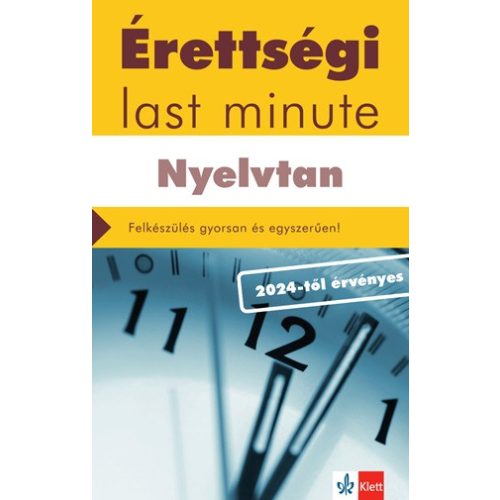 Érettségi
last minute

Nyelvtan

Felkészülés gyorsan és egyszerűen!

2024-től érvényes

11
12
1

Klett